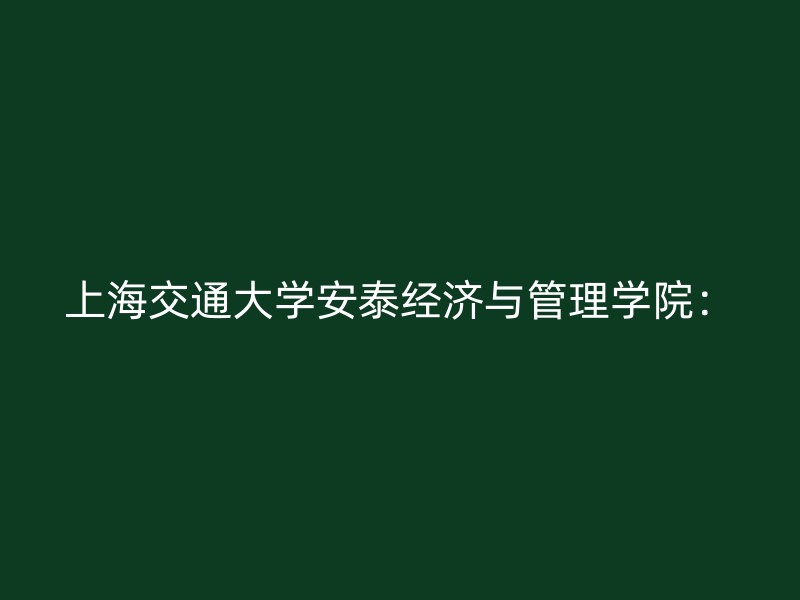 上海交通大学安泰经济与管理学院：